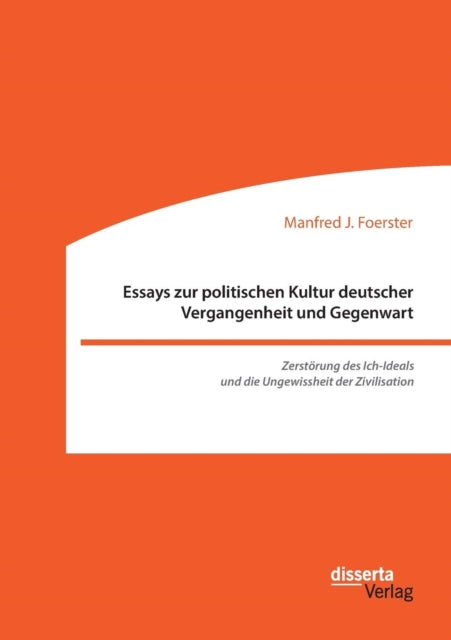 Manfred J. Foerster

Essays zur politischen Kultur deutscher Vergangenheit und Gegenwart

Zerstörung des Ich-Ideals und die Ungewissheit der Zivilisation

disserta Verlag